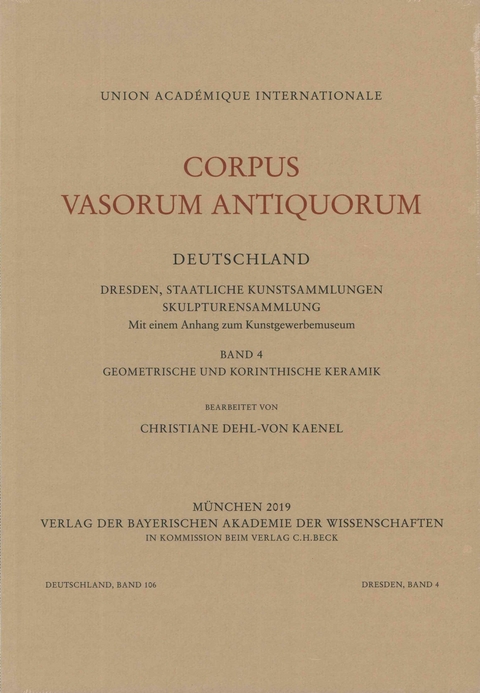 UNION ACADÉMIQUE INTERNATIONALE

CORPUS
VASORUM ANTIQUORUM

DEUTSCHLAND

DRESDEN, STAATLICHE KUNSTSAMMLUNGEN
SKULPTURENSAMMLUNG
Mit einem Anhang zum Kunstgewerbemuseum

BAND 4
GEOMETRISCHE UND KORINTHISCHE KERAMIK

BEARBEITET VON

CHRISTIANE DEHL-VON KAENEL

MÜNCHEN 2019
VERLAG DER BAYERISCHEN AKADEMIE DER WISSENSCHAFTEN
IN KOMMISSION BEIM VERLAG C.H.BECK

DEUTSCHLAND, BAND 106

DRESDEN, BAND 4